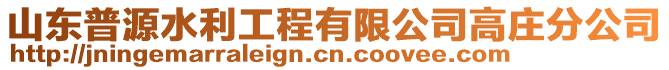 山东普源水利工程有限公司高庄分公司
http://jningemarraleign.cn.coovee.com